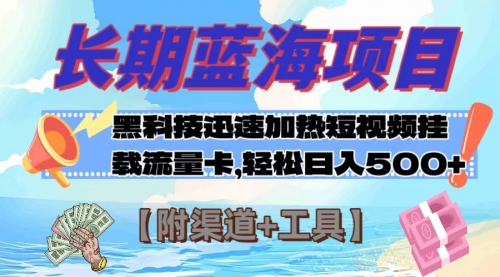 长期蓝海项目

黑科技迅速加热短视频挂载流量卡,轻松日入500+

【附渠道+工具】